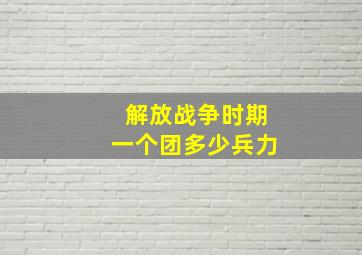 解放战争时期
一个团多少兵力